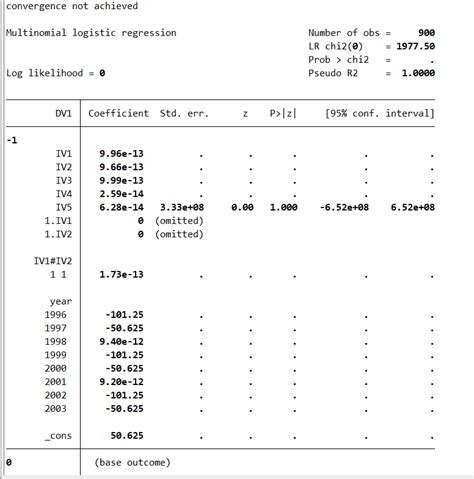 convergence not achieved

Multinomial logistic regression

Number of obs = 900
LR chi2(0) = 1977.50
Prob > chi2 = .
Pseudo R2 = 1.0000

Log likelihood = 0

| DV1 | Coefficient | Std. err. | z | P>\|z\| | [95% conf. | interval] |
|---|---|---|---|---|---|---|
| -1 | | | | | | |
| IV1 | 9.96e-13 | . | . | . | . | . |
| IV2 | 9.66e-13 | . | . | . | . | . |
| IV3 | 9.99e-13 | . | . | . | . | . |
| IV4 | 2.59e-14 | . | . | . | . | . |
| IV5 | 6.28e-14 | 3.33e+08 | 0.00 | 1.000 | -6.52e+08 | 6.52e+08 |
| 1.IV1 | 0 | (omitted) | | | | |
| 1.IV2 | 0 | (omitted) | | | | |
| IV1#IV2 | | | | | | |
| 1 1 | 1.73e-13 | . | . | . | . | . |
| year | | | | | | |
| 1996 | -101.25 | . | . | . | . | . |
| 1997 | -50.625 | . | . | . | . | . |
| 1998 | 9.40e-12 | . | . | . | . | . |
| 1999 | -101.25 | . | . | . | . | . |
| 2000 | -50.625 | . | . | . | . | . |
| 2001 | 9.20e-12 | . | . | . | . | . |
| 2002 | -101.25 | . | . | . | . | . |
| 2003 | -50.625 | . | . | . | . | . |
| _cons | 50.625 | . | . | . | . | . |
| 0 | (base outcome) | | | | | |